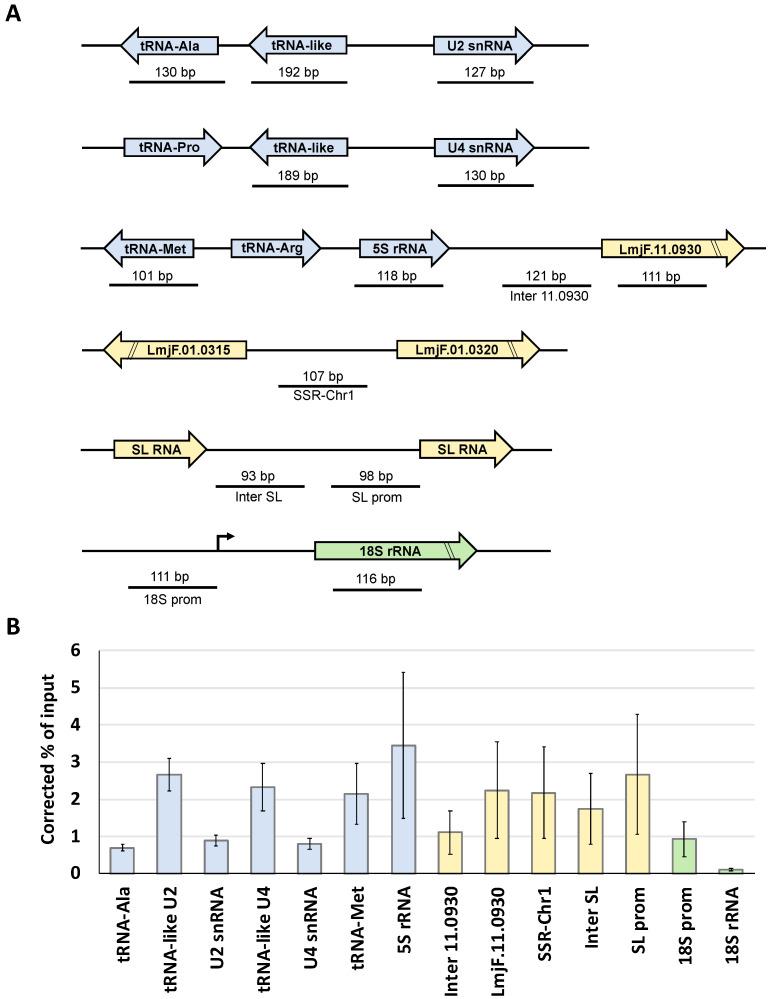 A

tRNA-Ala tRNA-like U2 snRNA
130 bp 192 bp 127 bp

tRNA-Pro tRNA-like U4 snRNA
189 bp 130 bp

tRNA-Met tRNA-Arg 5S rRNA LmjF.11.0930
101 bp 118 bp 121 bp Inter 11.0930 111 bp

LmjF.01.0315 LmjF.01.0320
107 bp SSR-Chr1

SL RNA SL RNA
93 bp Inter SL 98 bp SL prom

18S rRNA
111 bp 18S prom 116 bp

B

Corrected % of input

6
5
4
3
2
1
0

tRNA-Ala
tRNA-like U2
U2 snRNA
tRNA-like U4
U4 snRNA
tRNA-Met
5S rRNA
Inter 11.0930
LmjF.11.0930
SSR-Chr1
Inter SL
SL prom
18S prom
18S rRNA